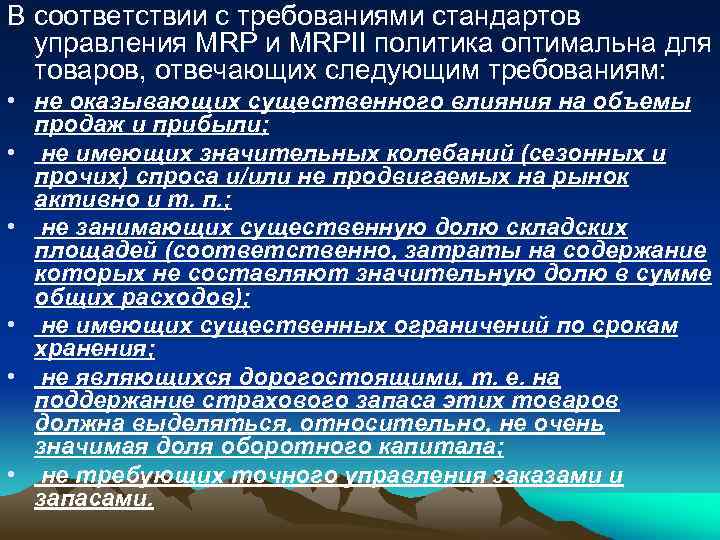 В соответствии с требованиями стандартов управления MRP и MRPII политика оптимальна для товаров, отвечающих следующим требованиям:

• не оказывающих существенного влияния на объемы продаж и прибыли;
• не имеющих значительных колебаний (сезонных и прочих) спроса и/или не продвигаемых на рынок активно и т. п.;
• не занимающих существенную долю складских площадей (соответственно, затраты на содержание которых не составляют значительную долю в сумме общих расходов);
• не имеющих существенных ограничений по срокам хранения;
• не являющихся дорогостоящими, т. е. на поддержание страхового запаса этих товаров должна выделяться, относительно, не очень значимая доля оборотного капитала;
• не требующих точного управления заказами и запасами.